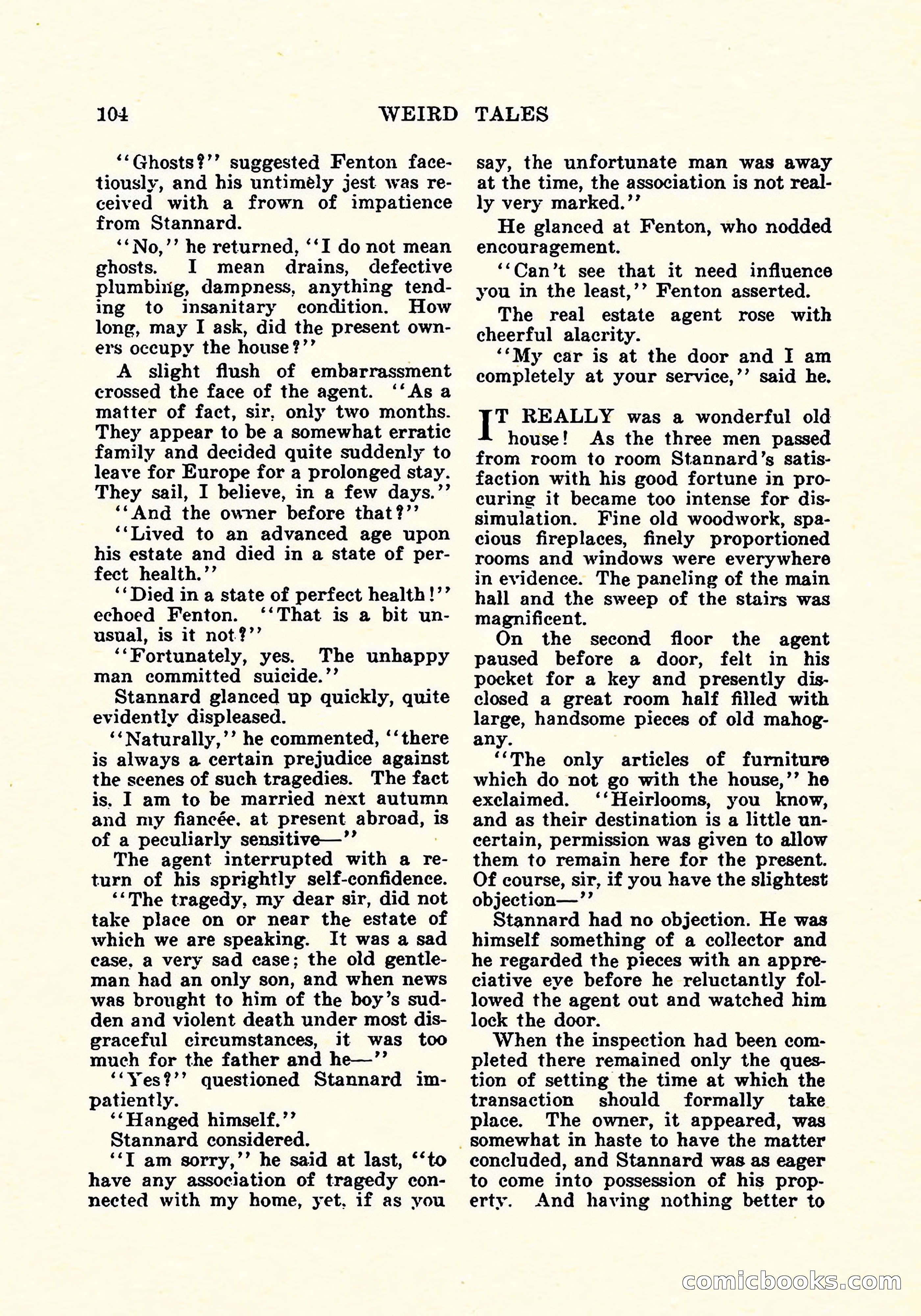 104 WEIRD TALES

"Ghosts?" suggested Fenton facetiously, and his untimely jest was received with a frown of impatience from Stannard.

"No," he returned, "I do not mean ghosts. I mean drains, defective plumbing, dampness, anything tending to insanitary condition. How long, may I ask, did the present owners occupy the house?"

A slight flush of embarrassment crossed the face of the agent. "As a matter of fact, sir, only two months. They appear to be a somewhat erratic family and decided quite suddenly to leave for Europe for a prolonged stay. They sail, I believe, in a few days."

"And the owner before that?"

"Lived to an advanced age upon his estate and died in a state of perfect health."

"Died in a state of perfect health!" echoed Fenton. "That is a bit unusual, is it not?"

"Fortunately, yes. The unhappy man committed suicide."

Stannard glanced up quickly, quite evidently displeased.

"Naturally," he commented, "there is always a certain prejudice against the scenes of such tragedies. The fact is, I am to be married next autumn and my fiancée, at present abroad, is of a peculiarly sensitive—"

The agent interrupted with a return of his sprightly self-confidence.

"The tragedy, my dear sir, did not take place on or near the estate of which we are speaking. It was a sad case, a very sad case; the old gentleman had an only son, and when news was brought to him of the boy's sudden and violent death under most disgraceful circumstances, it was too much for the father and he—"

"Yes?" questioned Stannard impatiently.

"Hanged himself."

Stannard considered.

"I am sorry," he said at last, "to have any association of tragedy connected with my home, yet, if as you say, the unfortunate man was away at the time, the association is not really very marked."

He glanced at Fenton, who nodded encouragement.

"Can't see that it need influence you in the least," Fenton asserted.

The real estate agent rose with cheerful alacrity.

"My car is at the door and I am completely at your service," said he.

IT REALLY was a wonderful old house! As the three men passed from room to room Stannard's satisfaction with his good fortune in procuring it became too intense for dissimulation. Fine old woodwork, spacious fireplaces, finely proportioned rooms and windows were everywhere in evidence. The paneling of the main hall and the sweep of the stairs was magnificent.

On the second floor the agent paused before a door, felt in his pocket for a key and presently disclosed a great room half filled with large, handsome pieces of old mahogany.

"The only articles of furniture which do not go with the house," he exclaimed. "Heirlooms, you know, and as their destination is a little uncertain, permission was given to allow them to remain here for the present. Of course, sir, if you have the slightest objection—"

Stannard had no objection. He was himself something of a collector and he regarded the pieces with an appreciative eye before he reluctantly followed the agent out and watched him lock the door.

When the inspection had been completed there remained only the question of setting the time at which the transaction should formally take place. The owner, it appeared, was somewhat in haste to have the matter concluded, and Stannard was as eager to come into possession of his property. And having nothing better to

comicbooks.com